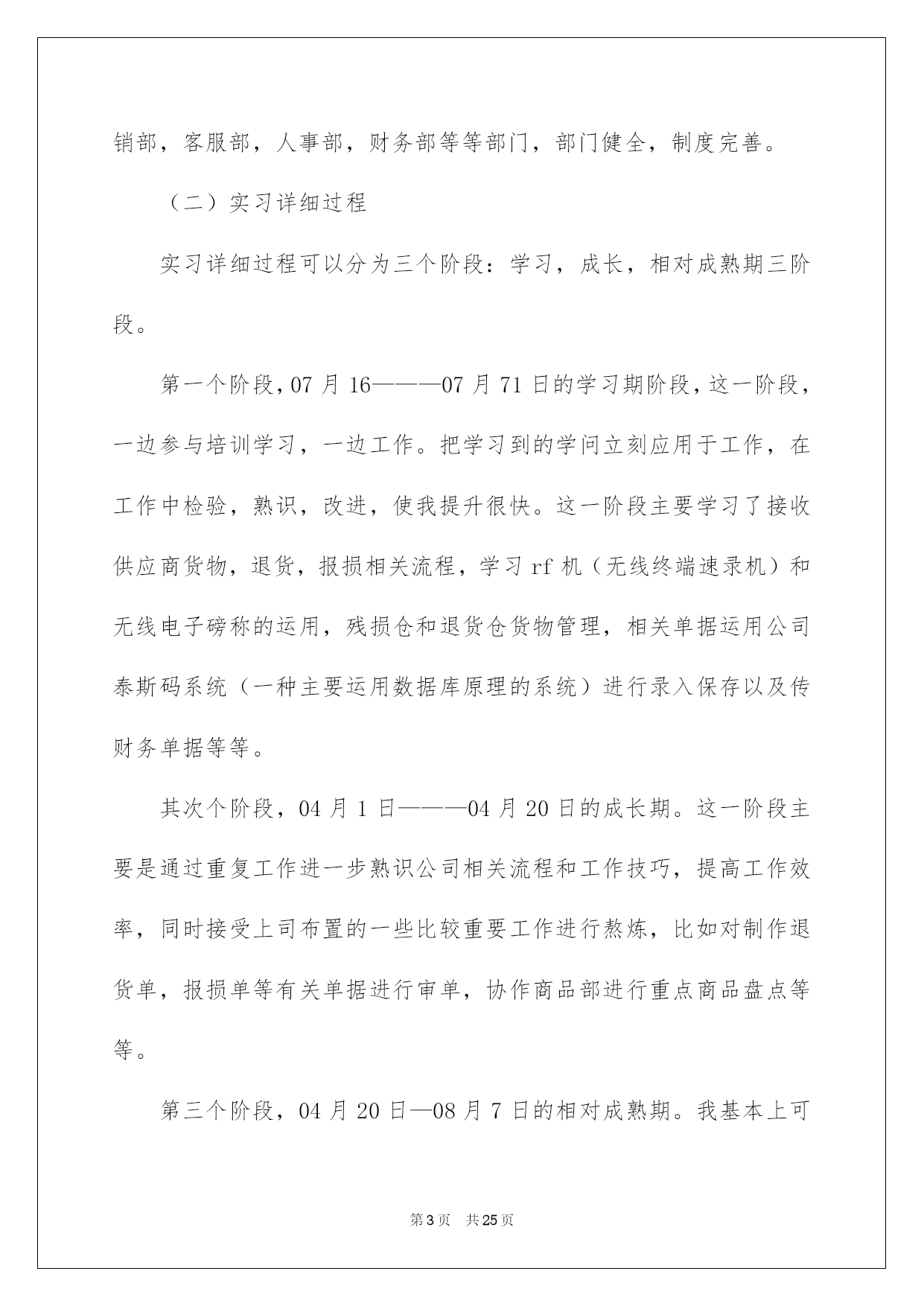 销部，客服部，人事部，财务部等等部门，部门健全，制度完善。

（二）实习详细过程

实习详细过程可以分为三个阶段：学习，成长，相对成熟期三阶段。

第一个阶段，07 月 16———07 月 71 日的学习期阶段，这一阶段，一边参与培训学习，一边工作。把学习到的学问立刻应用于工作，在工作中检验，熟识，改进，使我提升很快。这一阶段主要学习了接收供应商货物，退货，报损相关流程，学习 rf 机（无线终端速录机）和无线电子磅称的运用，残损仓和退货仓货物管理，相关单据运用公司泰斯码系统（一种主要运用数据库原理的系统）进行录入保存以及传财务单据等等。

其次个阶段，04 月 1 日———04 月 20 日的成长期。这一阶段主要是通过重复工作进一步熟识公司相关流程和工作技巧，提高工作效率，同时接受上司布置的一些比较重要工作进行熬炼，比如对制作退货单，报损单等有关单据进行审单，协作商品部进行重点商品盘点等等。

第三个阶段，04 月 20 日—08 月 7 日的相对成熟期。我基本上可

第 3 页　共 25 页